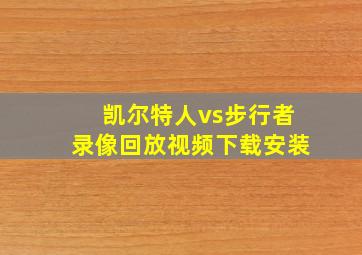 凯尔特人vs步行者
录像回放视频下载安装